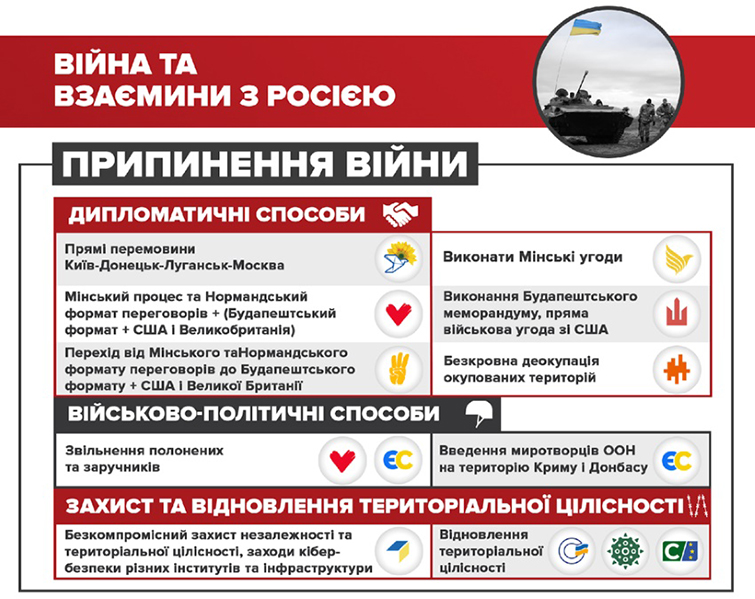 ВІЙНА ТА ВЗАЄМИНИ З РОСІЄЮ

ПРИПИНЕННЯ ВІЙНИ

ДИПЛОМАТИЧНІ СПОСОБИ

Прямі перемовини Київ-Донецьк-Луганськ-Москва

Мінський процес та Нормандський формат переговорів + (Будапештський формат + США і Великобританія)

Перехід від Мінського таНормандського формату переговорів до Будапештського формату + США і Великої Британії

Виконати Мінські угоди

Виконання Будапештського меморандуму, пряма військова угода зі США

Безкровна деокупація окупованих територій

ВІЙСЬКОВО-ПОЛІТИЧНІ СПОСОБИ

Звільнення полонених та заручників

ЄС

Введення миротворців ООН на територію Криму і Донбасу

ЄС

ЗАХИСТ ТА ВІДНОВЛЕННЯ ТЕРИТОРІАЛЬНОЇ ЦІЛІСНОСТІ

Безкомпромісний захист незалежності та територіальної цілісності, заходи кібербезпеки різних інститутів та інфраструктури

Відновлення територіальної цілісності

С